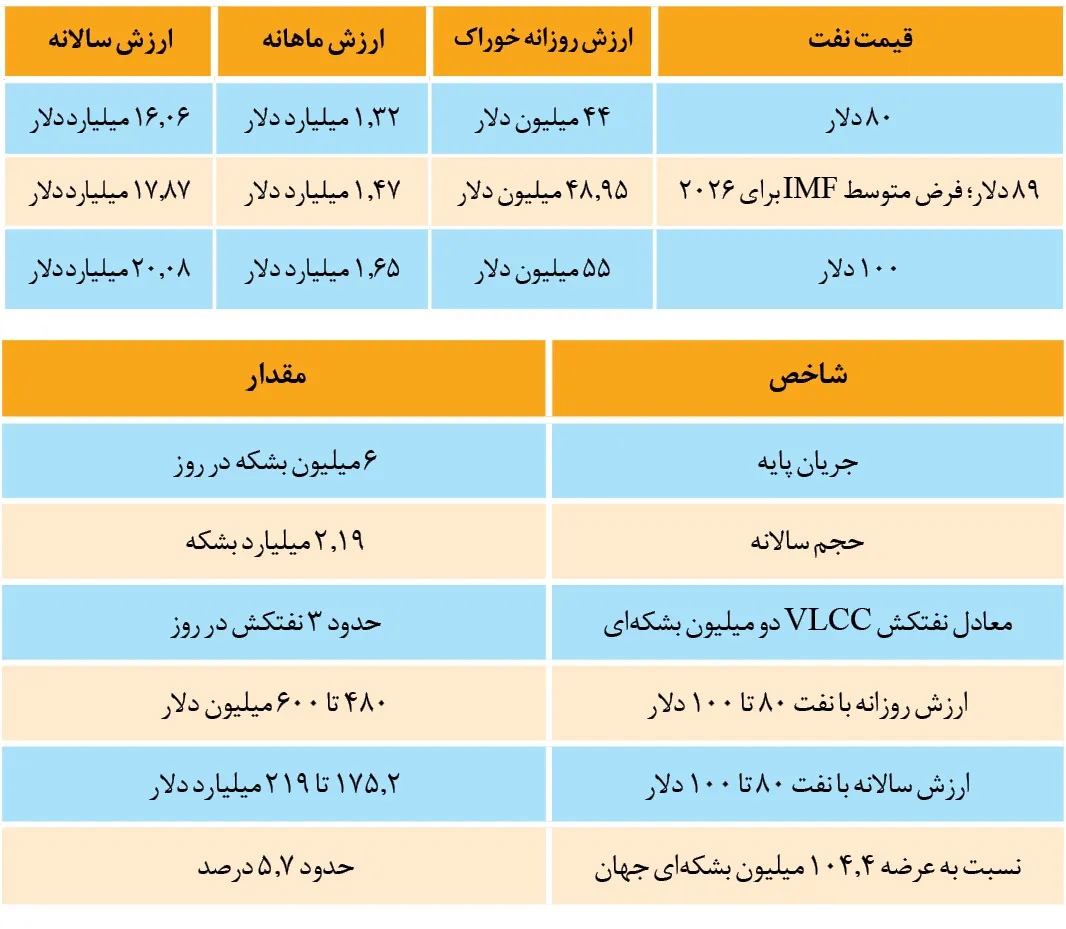 | قیمت نفت | ارزش روزانه خوراک | ارزش ماهانه | ارزش سالانه |
|---|---|---|---|
| ۸۰ دلار | ۴۴ میلیون دلار | ۱,۳۲ میلیارد دلار | ۱۶,۰۶ میلیارد دلار |
| ۸۹ دلار؛ فرض متوسط IMF برای ۲۰۲۶ | ۴۸,۹۵ میلیون دلار | ۱,۴۷ میلیارد دلار | ۱۷,۸۷ میلیارد دلار |
| ۱۰۰ دلار | ۵۵ میلیون دلار | ۱,۶۵ میلیارد دلار | ۲۰,۰۸ میلیارد دلار |

| شاخص | مقدار |
|---|---|
| جریان پایه | ۶ میلیون بشکه در روز |
| حجم سالانه | ۲,۱۹ میلیارد بشکه |
| معادل نفتکش VLCC دو میلیون بشکه‌ای | حدود ۳ نفتکش در روز |
| ارزش روزانه با نفت ۸۰ تا ۱۰۰ دلار | ۴۸۰ تا ۶۰۰ میلیون دلار |
| ارزش سالانه با نفت ۸۰ تا ۱۰۰ دلار | ۱۷۵,۲ تا ۲۱۹ میلیارد دلار |
| نسبت به عرضه ۱۰۴,۴ میلیون بشکه‌ای جهان | حدود ۵,۷ درصد |